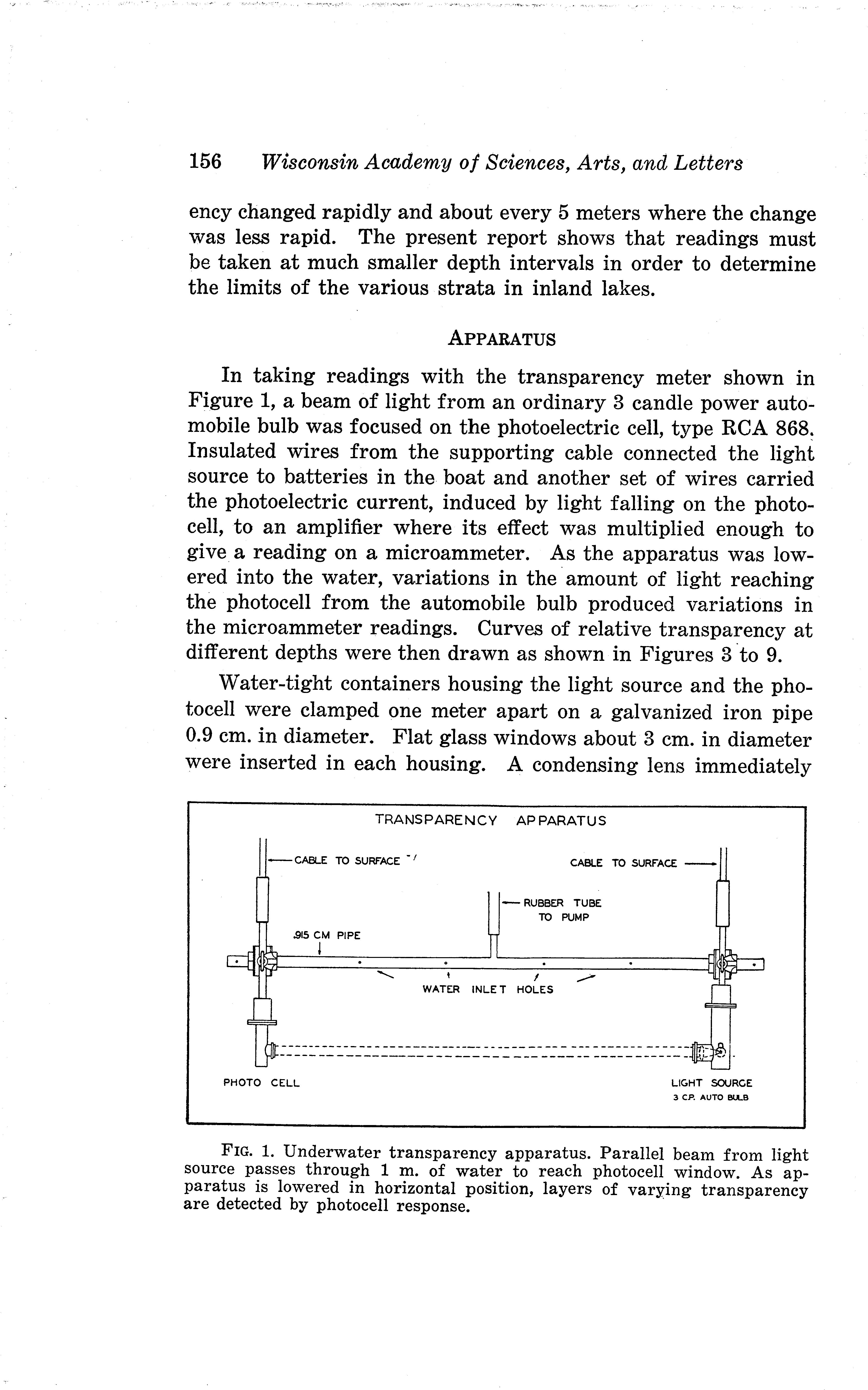 156 Wisconsin Academy of Sciences, Arts, and Letters

ency changed rapidly and about every 5 meters where the change was less rapid. The present report shows that readings must be taken at much smaller depth intervals in order to determine the limits of the various strata in inland lakes.

APPARATUS

In taking readings with the transparency meter shown in Figure 1, a beam of light from an ordinary 3 candle power automobile bulb was focused on the photoelectric cell, type RCA 868. Insulated wires from the supporting cable connected the light source to batteries in the boat and another set of wires carried the photoelectric current, induced by light falling on the photocell, to an amplifier where its effect was multiplied enough to give a reading on a microammeter. As the apparatus was lowered into the water, variations in the amount of light reaching the photocell from the automobile bulb produced variations in the microammeter readings. Curves of relative transparency at different depths were then drawn as shown in Figures 3 to 9.

Water-tight containers housing the light source and the photocell were clamped one meter apart on a galvanized iron pipe 0.9 cm. in diameter. Flat glass windows about 3 cm. in diameter were inserted in each housing. A condensing lens immediately

TRANSPARENCY APPARATUS

CABLE TO SURFACE

CABLE TO SURFACE

RUBBER TUBE TO PUMP

.915 CM PIPE

WATER INLET HOLES

PHOTO CELL

LIGHT SOURCE
3 C.P. AUTO BULB

FIG. 1. Underwater transparency apparatus. Parallel beam from light source passes through 1 m. of water to reach photocell window. As apparatus is lowered in horizontal position, layers of varying transparency are detected by photocell response.